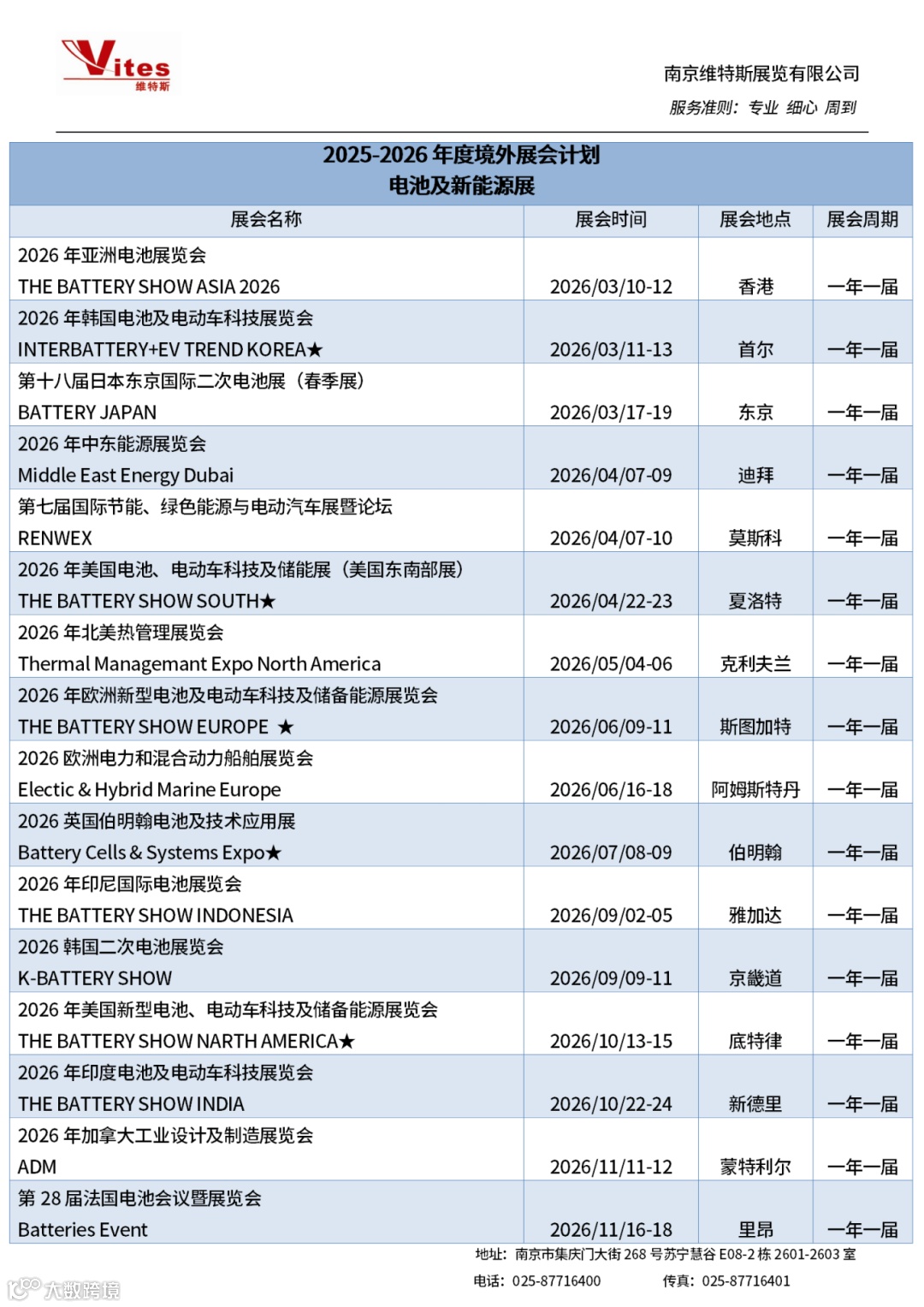 Vites 维特斯

南京维特斯展览有限公司
服务准则：专业 细心 周到

2025-2026 年度境外展会计划
电池及新能源展

| 展会名称 | 展会时间 | 展会地点 | 展会周期 |
|---|---|---|---|
| 2026 年亚洲电池展览会 THE BATTERY SHOW ASIA 2026 | 2026/03/10-12 | 香港 | 一年一届 |
| 2026 年韩国电池及电动车科技展览会 INTERBATTERY+EV TREND KOREA★ | 2026/03/11-13 | 首尔 | 一年一届 |
| 第十八届日本东京国际二次电池展（春季展） BATTERY JAPAN | 2026/03/17-19 | 东京 | 一年一届 |
| 2026 年中东能源展览会 Middle East Energy Dubai | 2026/04/07-09 | 迪拜 | 一年一届 |
| 第七届国际节能、绿色能源与电动汽车展暨论坛 RENWEX | 2026/04/07-10 | 莫斯科 | 一年一届 |
| 2026 年美国电池、电动车科技及储能展（美国东南部展） THE BATTERY SHOW SOUTH★ | 2026/04/22-23 | 夏洛特 | 一年一届 |
| 2026 年北美热管理展览会 Thermal Managemant Expo North America | 2026/05/04-06 | 克利夫兰 | 一年一届 |
| 2026 年欧洲新型电池及电动车科技及储备能源展览会 THE BATTERY SHOW EUROPE ★ | 2026/06/09-11 | 斯图加特 | 一年一届 |
| 2026 欧洲电力和混合动力船舶展览会 Electic & Hybrid Marine Europe | 2026/06/16-18 | 阿姆斯特丹 | 一年一届 |
| 2026 英国伯明翰电池及技术应用展 Battery Cells & Systems Expo★ | 2026/07/08-09 | 伯明翰 | 一年一届 |
| 2026 年印尼国际电池展览会 THE BATTERY SHOW INDONESIA | 2026/09/02-05 | 雅加达 | 一年一届 |
| 2026 韩国二次电池展览会 K-BATTERY SHOW | 2026/09/09-11 | 京畿道 | 一年一届 |
| 2026 年美国新型电池、电动车科技及储备能源展览会 THE BATTERY SHOW NARTH AMERICA★ | 2026/10/13-15 | 底特律 | 一年一届 |
| 2026 年印度电池及电动车科技展览会 THE BATTERY SHOW INDIA | 2026/10/22-24 | 新德里 | 一年一届 |
| 2026 年加拿大工业设计及制造展览会 ADM | 2026/11/11-12 | 蒙特利尔 | 一年一届 |
| 第 28 届法国电池会议暨展览会 Batteries Event | 2026/11/16-18 | 里昂 | 一年一届 |

地址：南京市集庆门大街 268 号苏宁慧谷 E08-2 栋 2601-2603 室
电话：025-87716400 传真：025-87716401

大数跨境